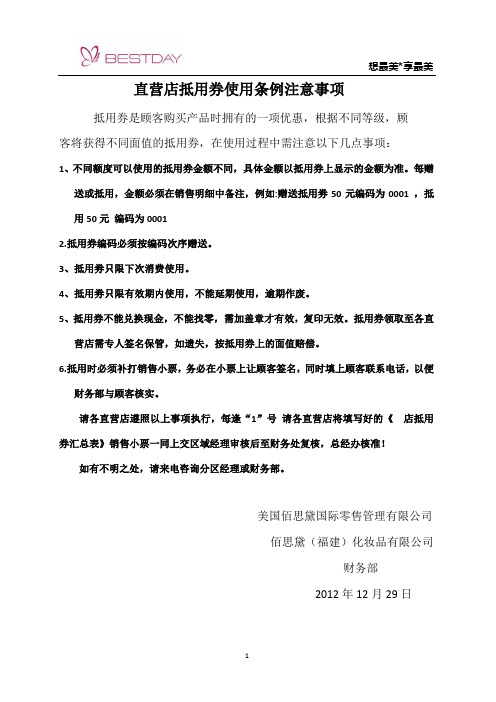 BESTDAY

想最美*享最美

直营店抵用券使用条例注意事项

抵用券是顾客购买产品时拥有的一项优惠，根据不同等级，顾客将获得不同面值的抵用券，在使用过程中需注意以下几点事项：

1、不同额度可以使用的抵用券金额不同，具体金额以抵用券上显示的金额为准。每赠送或抵用，金额必须在销售明细中备注，例如:赠送抵用券 50 元编码为 0001 ，抵用 50 元 编码为 0001

2.抵用券编码必须按编码次序赠送。

3、抵用券只限下次消费使用。

4、抵用券只限有效期内使用，不能延期使用，逾期作废。

5、抵用券不能兑换现金，不能找零，需加盖章才有效，复印无效。抵用券领取至各直营店需专人签名保管，如遗失，按抵用券上的面值赔偿。

6.抵用时必须补打销售小票，务必在小票上让顾客签名，同时填上顾客联系电话，以便财务部与顾客核实。

请各直营店遵照以上事项执行，每逢“1”号 请各直营店将填写好的《 店抵用券汇总表》销售小票一同上交区域经理审核后至财务处复核，总经办核准！

如有不明之处，请来电咨询分区经理或财务部。

美国佰思黛国际零售管理有限公司

佰思黛（福建）化妆品有限公司

财务部

2012 年 12 月 29 日

1